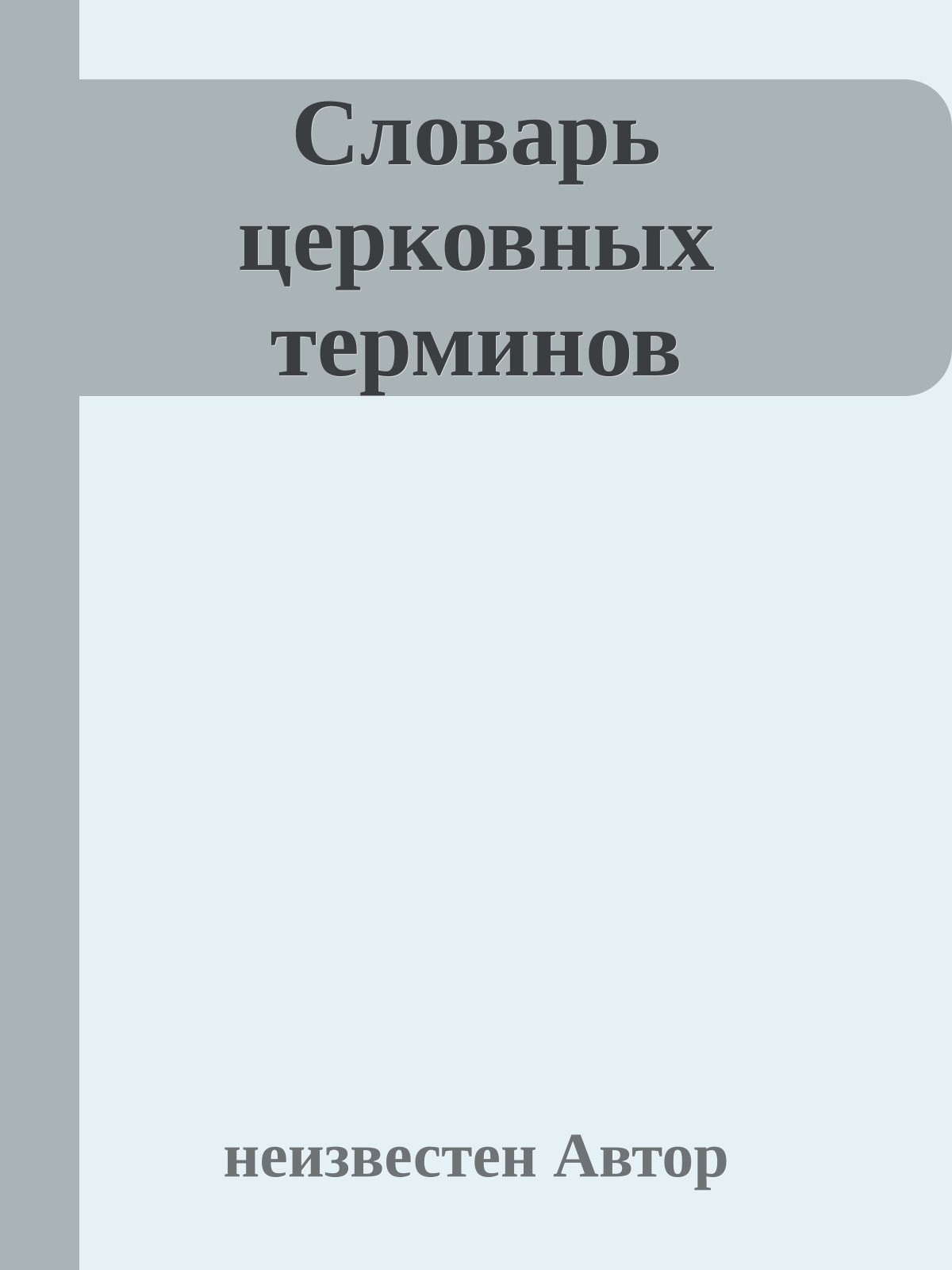 Словарь церковных терминов

неизвестен Автор